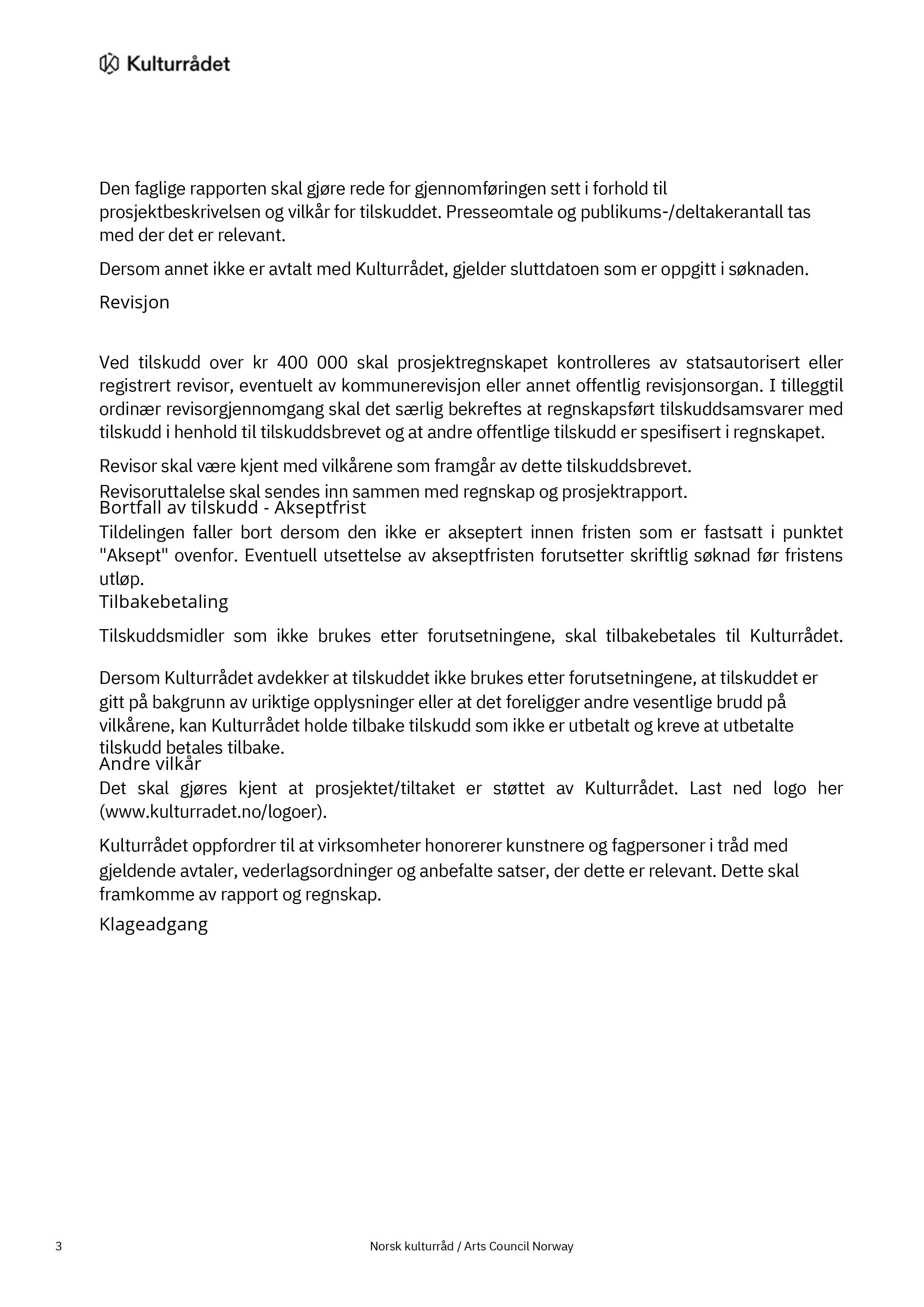 Kulturrådet

Den faglige rapporten skal gjøre rede for gjennomføringen sett i forhold til prosjektbeskrivelsen og vilkår for tilskuddet. Presseomtale og publikums-/deltakerantall tas med der det er relevant.

Dersom annet ikke er avtalt med Kulturrådet, gjelder sluttdatoen som er oppgitt i søknaden.

Revisjon

Ved tilskudd over kr 400 000 skal prosjektregnskapet kontrolleres av statsautorisert eller registrert revisor, eventuelt av kommunerevisjon eller annet offentlig revisjonsorgan. I tilleggtil ordinær revisorgjennomgang skal det særlig bekreftes at regnskapsført tilskuddsamsvarer med tilskudd i henhold til tilskuddsbrevet og at andre offentlige tilskudd er spesifisert i regnskapet.

Revisor skal være kjent med vilkårene som framgår av dette tilskuddsbrevet.

Revisoruttalelse skal sendes inn sammen med regnskap og prosjektrapport.

Bortfall av tilskudd - Akseptfrist

Tildelingen faller bort dersom den ikke er akseptert innen fristen som er fastsatt i punktet "Aksept" ovenfor. Eventuell utsettelse av akseptfristen forutsetter skriftlig søknad før fristens utløp.

Tilbakebetaling

Tilskuddsmidler som ikke brukes etter forutsetningene, skal tilbakebetales til Kulturrådet.

Dersom Kulturrådet avdekker at tilskuddet ikke brukes etter forutsetningene, at tilskuddet er gitt på bakgrunn av uriktige opplysninger eller at det foreligger andre vesentlige brudd på vilkårene, kan Kulturrådet holde tilbake tilskudd som ikke er utbetalt og kreve at utbetalte tilskudd betales tilbake.

Andre vilkår

Det skal gjøres kjent at prosjektet/tiltaket er støttet av Kulturrådet. Last ned logo her (www.kulturradet.no/logoer).

Kulturrådet oppfordrer til at virksomheter honorerer kunstnere og fagpersoner i tråd med gjeldende avtaler, vederlagsordninger og anbefalte satser, der dette er relevant. Dette skal framkomme av rapport og regnskap.

Klageadgang

3 Norsk kulturråd / Arts Council Norway